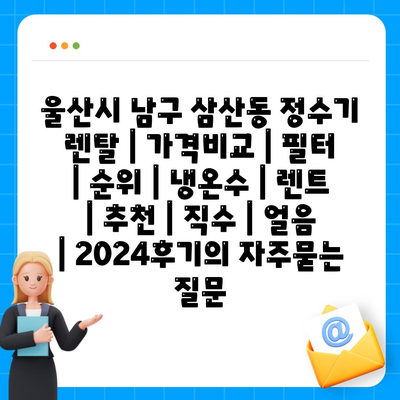 울산시 남구 삼산동 정수기 렌탈 | 가격비교 | 필터 | 순위 | 냉온수 | 렌트 | 추천 | 직수 | 얼음 | 2024후기의 자주묻는 질문

@